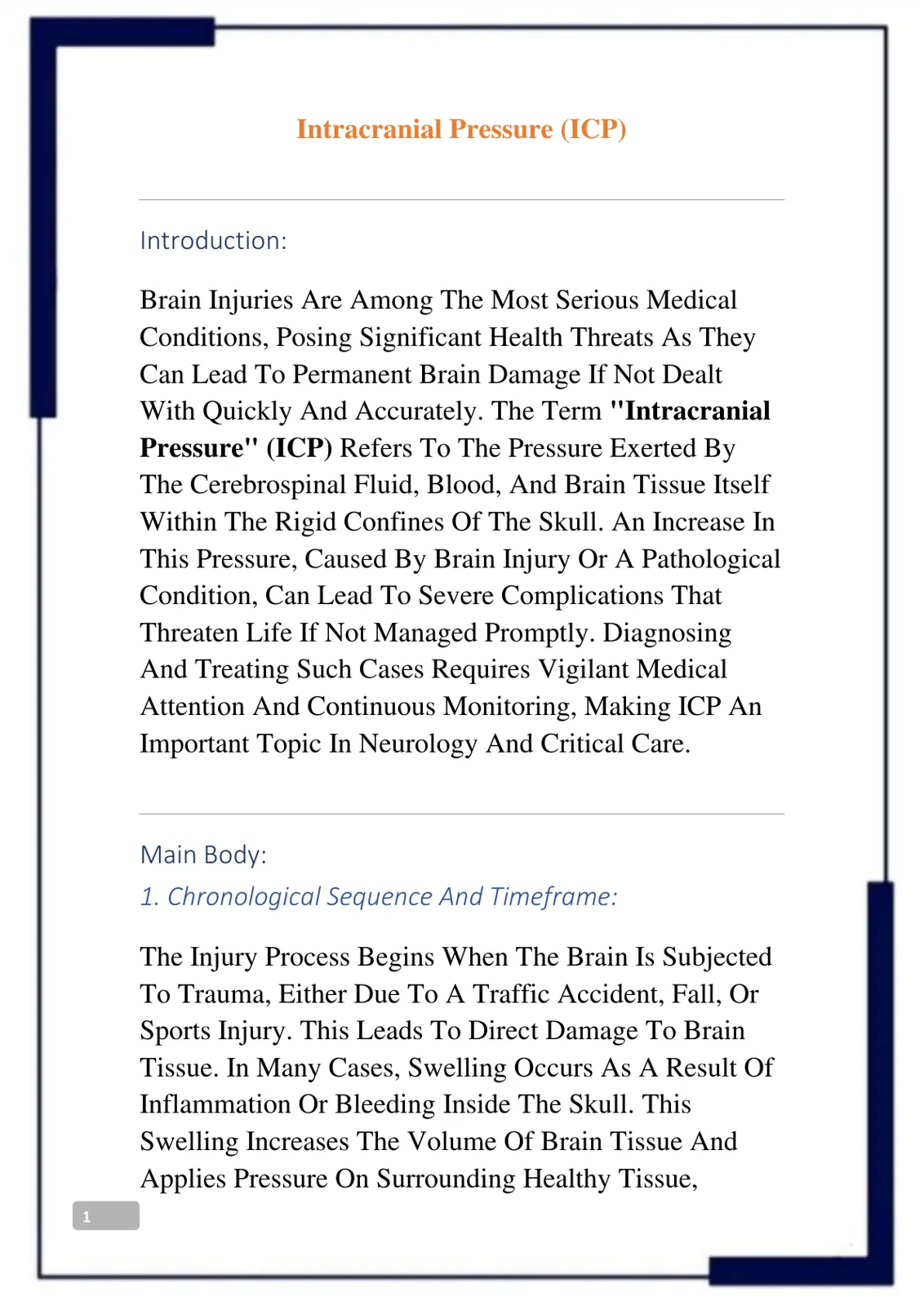 Intracranial Pressure (ICP)

Introduction:

Brain Injuries Are Among The Most Serious Medical Conditions, Posing Significant Health Threats As They Can Lead To Permanent Brain Damage If Not Dealt With Quickly And Accurately. The Term "Intracranial Pressure" (ICP) Refers To The Pressure Exerted By The Cerebrospinal Fluid, Blood, And Brain Tissue Itself Within The Rigid Confines Of The Skull. An Increase In This Pressure, Caused By Brain Injury Or A Pathological Condition, Can Lead To Severe Complications That Threaten Life If Not Managed Promptly. Diagnosing And Treating Such Cases Requires Vigilant Medical Attention And Continuous Monitoring, Making ICP An Important Topic In Neurology And Critical Care.

Main Body:

1. Chronological Sequence And Timeframe:

The Injury Process Begins When The Brain Is Subjected To Trauma, Either Due To A Traffic Accident, Fall, Or Sports Injury. This Leads To Direct Damage To Brain Tissue. In Many Cases, Swelling Occurs As A Result Of Inflammation Or Bleeding Inside The Skull. This Swelling Increases The Volume Of Brain Tissue And Applies Pressure On Surrounding Healthy Tissue,

1